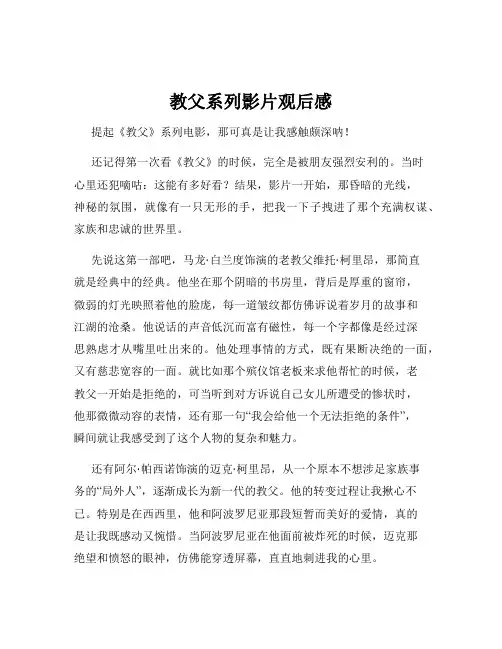 教父系列影片观后感

提起《教父》系列电影，那可真是让我感触颇深呐！

还记得第一次看《教父》的时候，完全是被朋友强烈安利的。当时心里还犯嘀咕：这能有多好看？结果，影片一开始，那昏暗的光线，神秘的氛围，就像有一只无形的手，把我一下子拽进了那个充满权谋、家族和忠诚的世界里。

先说这第一部吧，马龙·白兰度饰演的老教父维托·柯里昂，那简直就是经典中的经典。他坐在那个阴暗的书房里，背后是厚重的窗帘，微弱的灯光映照着他的脸庞，每一道皱纹都仿佛诉说着岁月的故事和江湖的沧桑。他说话的声音低沉而富有磁性，每一个字都像是经过深思熟虑才从嘴里吐出来的。他处理事情的方式，既有果断决绝的一面，又有慈悲宽容的一面。就比如那个殡仪馆老板来求他帮忙的时候，老教父一开始是拒绝的，可当听到对方诉说自己女儿所遭受的惨状时，他那微微动容的表情，还有那一句“我会给他一个无法拒绝的条件”，瞬间就让我感受到了这个人物的复杂和魅力。

还有阿尔·帕西诺饰演的迈克·柯里昂，从一个原本不想涉足家族事务的“局外人”，逐渐成长为新一代的教父。他的转变过程让我揪心不已。特别是在西西里，他和阿波罗尼亚那段短暂而美好的爱情，真的是让我既感动又惋惜。当阿波罗尼亚在他面前被炸死的时候，迈克那绝望和愤怒的眼神，仿佛能穿透屏幕，直直地刺进我的心里。